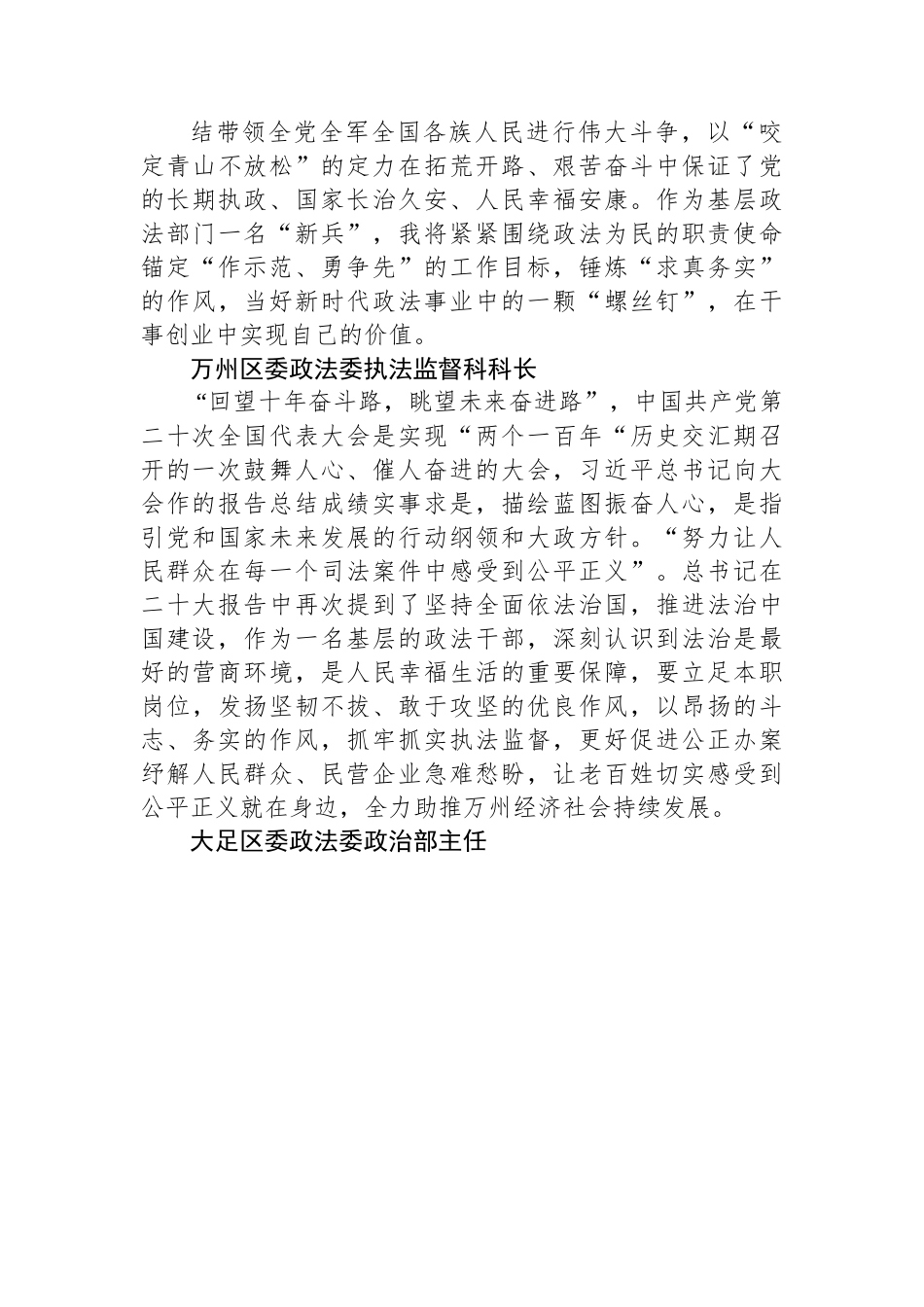 结带领全党全军全国各族人民进行伟大斗争，以“咬定青山不放松”的定力在拓荒开路、艰苦奋斗中保证了党的长期执政、国家长治久安、人民幸福安康。作为基层政法部门一名“新兵”，我将紧紧围绕政法为民的职责使命锚定“作示范、勇争先”的工作目标，锤炼“求真务实”的作风，当好新时代政法事业中的一颗“螺丝钉”，在干事创业中实现自己的价值。

万州区委政法委执法监督科科长

“回望十年奋斗路，眺望未来奋进路”，中国共产党第二十次全国代表大会是实现“两个一百年“历史交汇期召开的一次鼓舞人心、催人奋进的大会，习近平总书记向大会作的报告总结成绩实事求是，描绘蓝图振奋人心，是指引党和国家未来发展的行动纲领和大政方针。“努力让人民群众在每一个司法案件中感受到公平正义”。总书记在二十大报告中再次提到了坚持全面依法治国，推进法治中国建设，作为一名基层的政法干部，深刻认识到法治是最好的营商环境，是人民幸福生活的重要保障，要立足本职岗位，发扬坚韧不拔、敢于攻坚的优良作风，以昂扬的斗志、务实的作风，抓牢抓实执法监督，更好促进公正办案纾解人民群众、民营企业急难愁盼，让老百姓切实感受到公平正义就在身边，全力助推万州经济社会持续发展。

大足区委政法委政治部主任